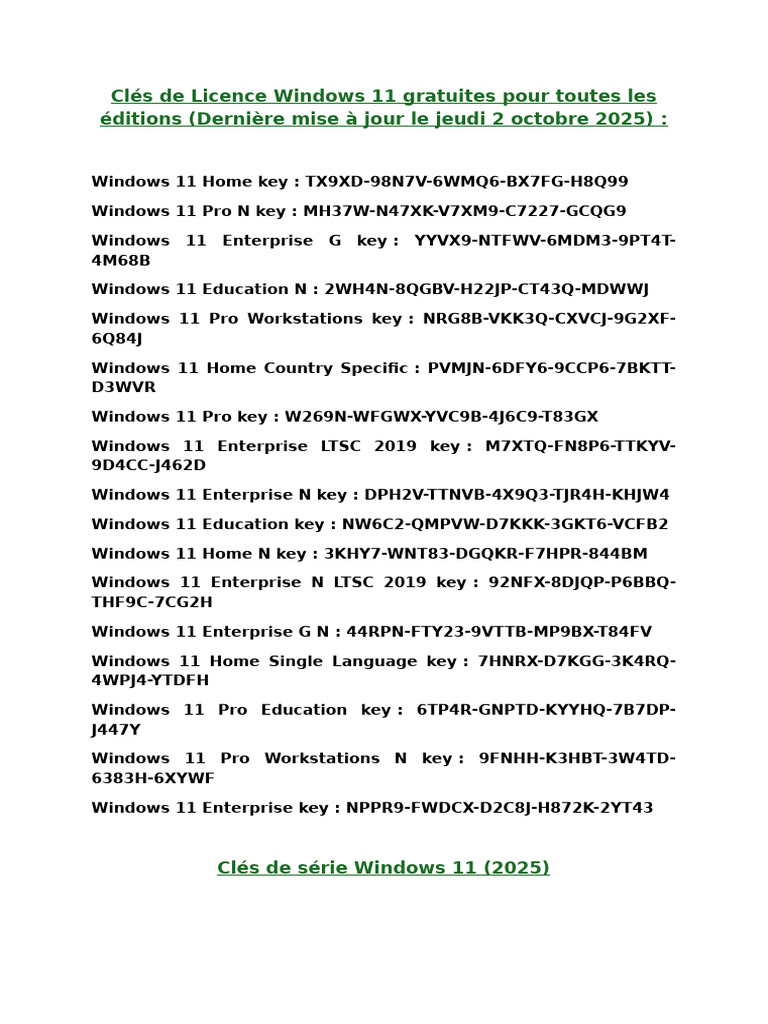 Clés de Licence Windows 11 gratuites pour toutes les éditions (Dernière mise à jour le jeudi 2 octobre 2025) :

Windows 11 Home key : TX9XD-98N7V-6WMQ6-BX7FG-H8Q99

Windows 11 Pro N key : MH37W-N47XK-V7XM9-C7227-GCQG9

Windows 11 Enterprise G key : YYVX9-NTFWV-6MDM3-9PT4T-4M68B

Windows 11 Education N : 2WH4N-8QGBV-H22JP-CT43Q-MDWWJ

Windows 11 Pro Workstations key : NRG8B-VKK3Q-CXVCJ-9G2XF-6Q84J

Windows 11 Home Country Specific : PVMJN-6DFY6-9CCP6-7BKTT-D3WVR

Windows 11 Pro key : W269N-WFGWX-YVC9B-4J6C9-T83GX

Windows 11 Enterprise LTSC 2019 key : M7XTQ-FN8P6-TTKYV-9D4CC-J462D

Windows 11 Enterprise N key : DPH2V-TTNVB-4X9Q3-TJR4H-KHJW4

Windows 11 Education key : NW6C2-QMPVW-D7KKK-3GKT6-VCFB2

Windows 11 Home N key : 3KHY7-WNT83-DGQKR-F7HPR-844BM

Windows 11 Enterprise N LTSC 2019 key : 92NFX-8DJQP-P6BBQ-THF9C-7CG2H

Windows 11 Enterprise G N : 44RPN-FTY23-9VTTB-MP9BX-T84FV

Windows 11 Home Single Language key : 7HNRX-D7KGG-3K4RQ-4WPJ4-YTDFH

Windows 11 Pro Education key : 6TP4R-GNPTD-KYYHQ-7B7DP-J447Y

Windows 11 Pro Workstations N key : 9FNHH-K3HBT-3W4TD-6383H-6XYWF

Windows 11 Enterprise key : NPPR9-FWDCX-D2C8J-H872K-2YT43

Clés de série Windows 11 (2025)